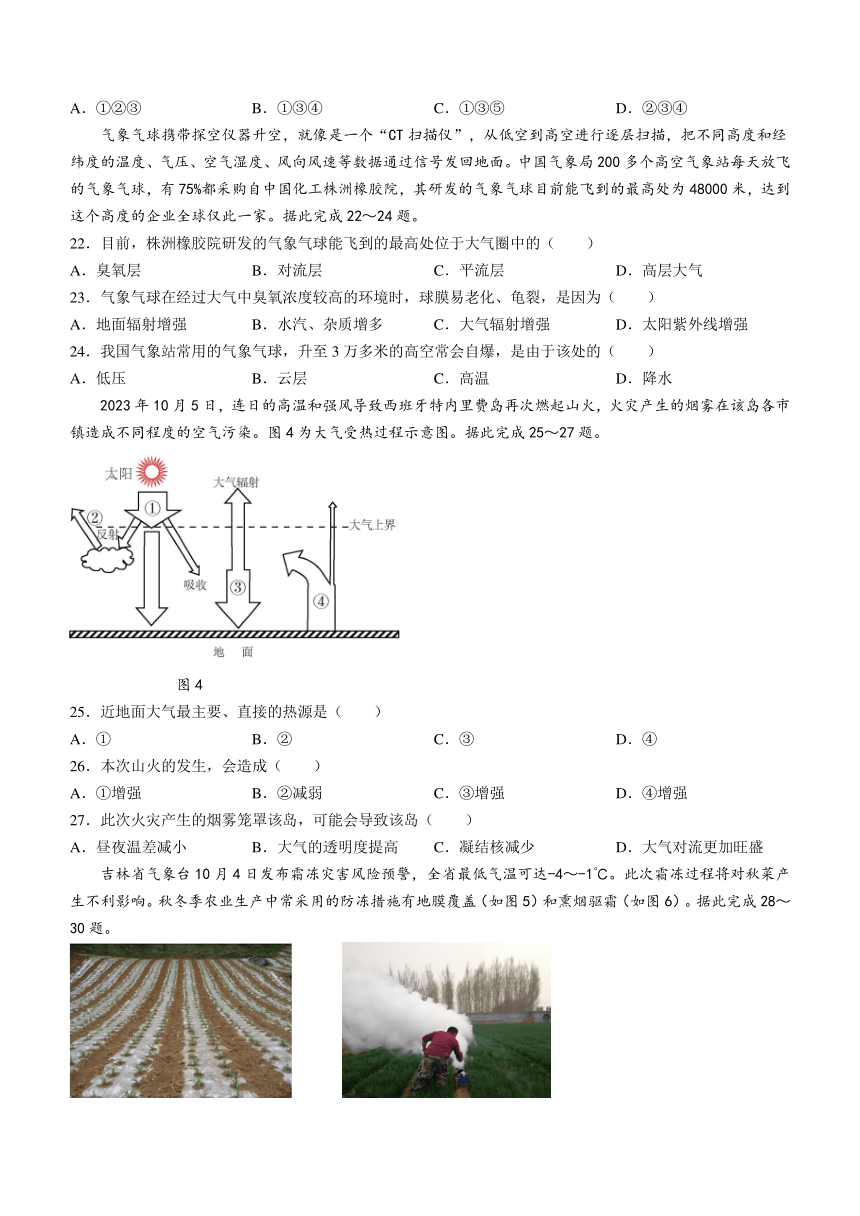 A．①②③　　B．①③④　　C．①③⑤　　D．②③④

气象气球携带探空仪器升空，就像是一个“CT 扫描仪”，从低空到高空进行逐层扫描，把不同高度和经纬度的温度、气压、空气湿度、风向风速等数据通过信号发回地面。中国气象局 200 多个高空气象站每天放飞的气象气球，有 75%都采购自中国化工株洲橡胶院，其研发的气象气球目前能飞到的最高处为 48000 米，达到这个高度的企业全球仅此一家。据此完成 22～24 题。

22．目前，株洲橡胶院研发的气象气球能飞到的最高处位于大气圈中的（　　）

A．臭氧层　　B．对流层　　C．平流层　　D．高层大气

23．气象气球在经过大气中臭氧浓度较高的环境时，球膜易老化、龟裂，是因为（　　）

A．地面辐射增强　　B．水汽、杂质增多　　C．大气辐射增强　　D．太阳紫外线增强

24．我国气象站常用的气象气球，升至 3 万多米的高空常会自爆，是由于该处的（　　）

A．低压　　B．云层　　C．高温　　D．降水

2023 年 10 月 5 日，连日的高温和强风导致西班牙特内里费岛再次燃起山火，火灾产生的烟雾在该岛各市镇造成不同程度的空气污染。图 4 为大气受热过程示意图。据此完成 25～27 题。

太阳　①　②　反射　吸收　大气辐射　③　④　大气上界　地　面

图 4

25．近地面大气最主要、直接的热源是（　　）

A．①　　B．②　　C．③　　D．④

26．本次山火的发生，会造成（　　）

A．①增强　　B．②减弱　　C．③增强　　D．④增强

27．此次火灾产生的烟雾笼罩该岛，可能会导致该岛（　　）

A．昼夜温差减小　　B．大气的透明度提高　　C．凝结核减少　　D．大气对流更加旺盛

吉林省气象台 10 月 4 日发布霜冻灾害风险预警，全省最低气温可达-4～-1℃。此次霜冻过程将对秋菜产生不利影响。秋冬季农业生产中常采用的防冻措施有地膜覆盖（如图 5）和熏烟驱霜（如图 6）。据此完成 28～30 题。